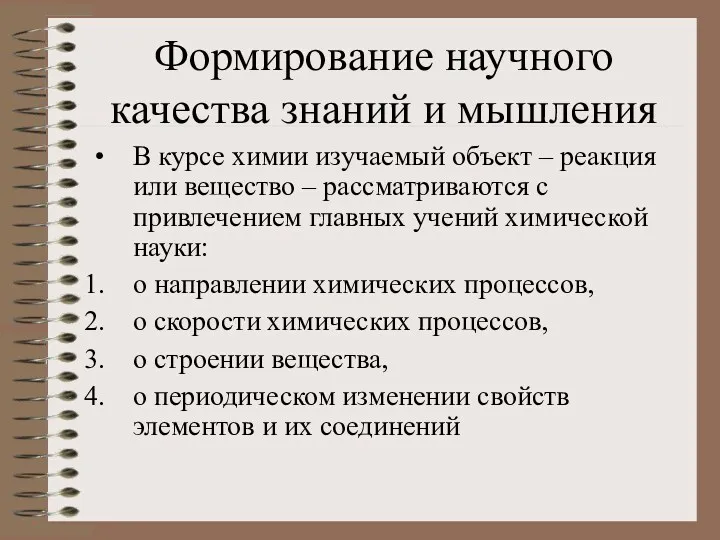 Формирование научного качества знаний и мышления

• В курсе химии изучаемый объект – реакция или вещество – рассматриваются с привлечением главных учений химической науки:

1. о направлении химических процессов,
2. о скорости химических процессов,
3. о строении вещества,
4. о периодическом изменении свойств элементов и их соединений